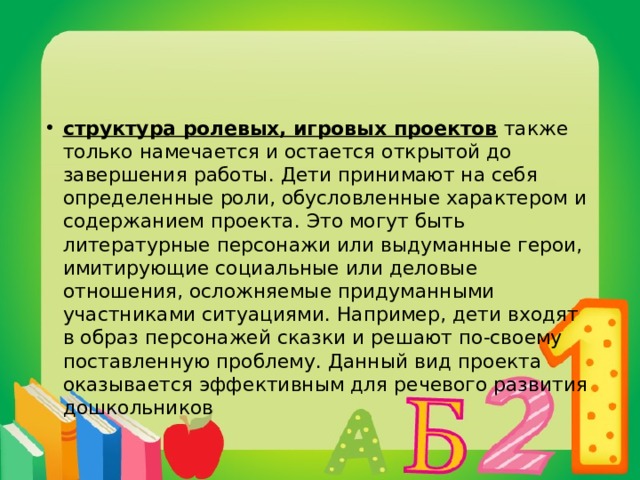 • структура ролевых, игровых проектов также только намечается и остается открытой до завершения работы. Дети принимают на себя определенные роли, обусловленные характером и содержанием проекта. Это могут быть литературные персонажи или выдуманные герои, имитирующие социальные или деловые отношения, осложняемые придуманными участниками ситуациями. Например, дети входят в образ персонажей сказки и решают по-своему поставленную проблему. Данный вид проекта оказывается эффективным для речевого развития дошкольников

А Б 2 1